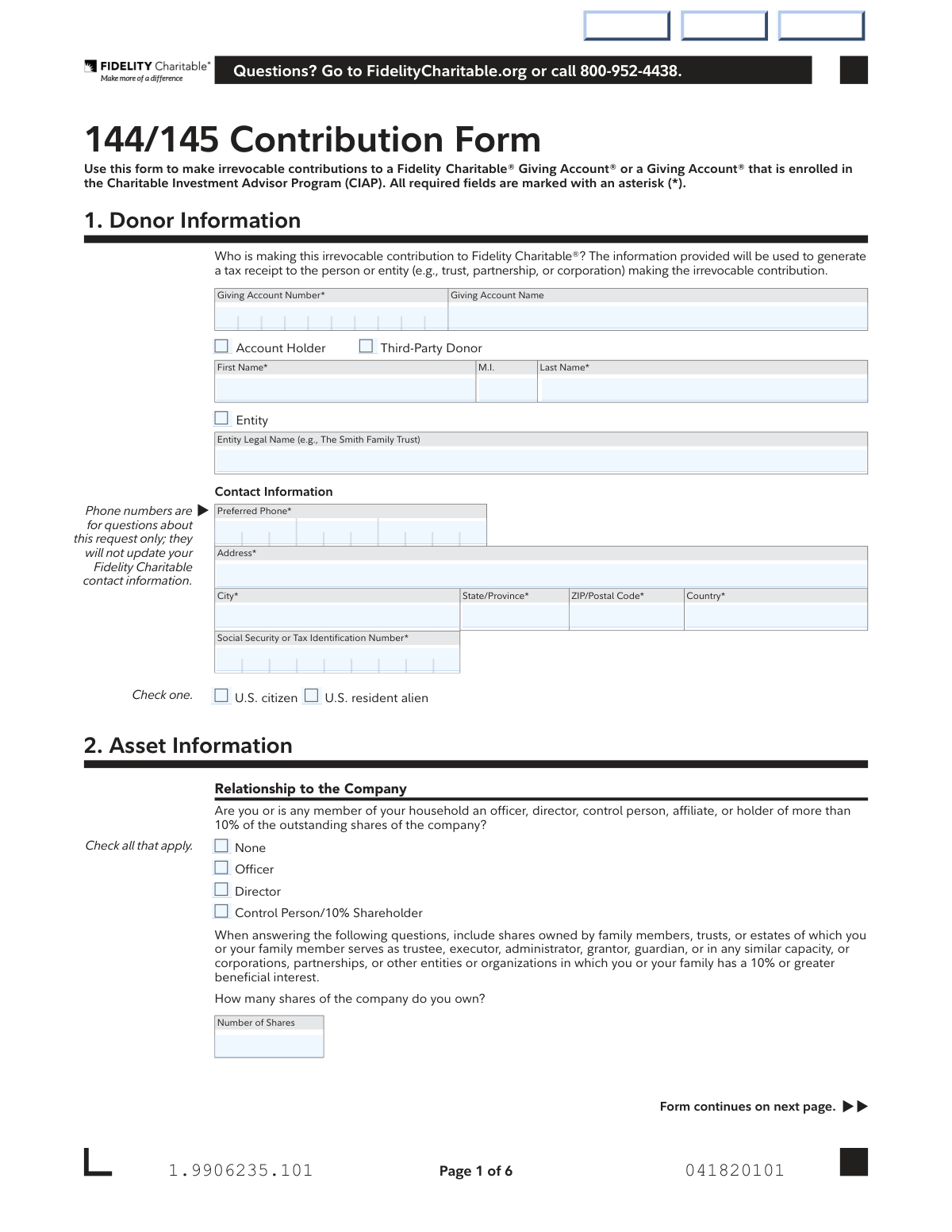 FIDELITY Charitable®
Make more of a difference

Questions? Go to FidelityCharitable.org or call 800-952-4438.

144/145 Contribution Form

Use this form to make irrevocable contributions to a Fidelity Charitable® Giving Account® or a Giving Account® that is enrolled in the Charitable Investment Advisor Program (CIAP). All required fields are marked with an asterisk (*).

1. Donor Information

Who is making this irrevocable contribution to Fidelity Charitable®? The information provided will be used to generate a tax receipt to the person or entity (e.g., trust, partnership, or corporation) making the irrevocable contribution.

Giving Account Number* Giving Account Name

Account Holder Third-Party Donor

First Name* M.I. Last Name*

Entity

Entity Legal Name (e.g., The Smith Family Trust)

Contact Information

Phone numbers are for questions about this request only; they will not update your Fidelity Charitable contact information.

Preferred Phone*

Address*

City* State/Province* ZIP/Postal Code* Country*

Social Security or Tax Identification Number*

Check one. U.S. citizen U.S. resident alien

2. Asset Information

Relationship to the Company

Are you or is any member of your household an officer, director, control person, affiliate, or holder of more than 10% of the outstanding shares of the company?

Check all that apply.
None
Officer
Director
Control Person/10% Shareholder

When answering the following questions, include shares owned by family members, trusts, or estates of which you or your family member serves as trustee, executor, administrator, grantor, guardian, or in any similar capacity, or corporations, partnerships, or other entities or organizations in which you or your family has a 10% or greater beneficial interest.

How many shares of the company do you own?

Number of Shares

Form continues on next page.

1.9906235.101 Page 1 of 6 041820101